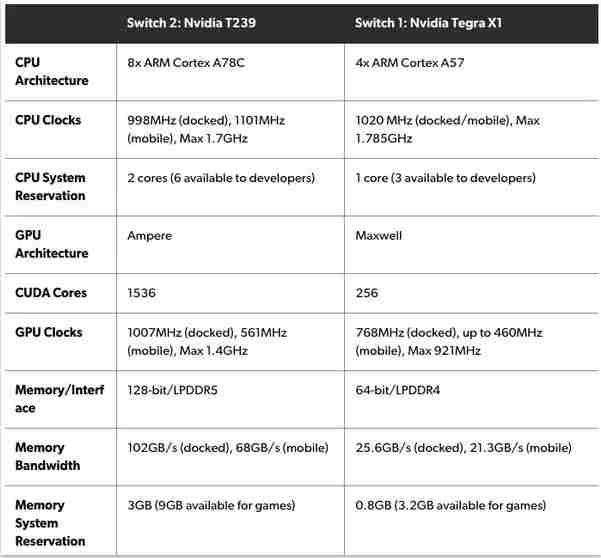 | | Switch 2: Nvidia T239 | Switch 1: Nvidia Tegra X1 |
|---|---|---|
| CPU Architecture | 8x ARM Cortex A78C | 4x ARM Cortex A57 |
| CPU Clocks | 998MHz (docked), 1101MHz (mobile), Max 1.7GHz | 1020 MHz (docked/mobile), Max 1.785GHz |
| CPU System Reservation | 2 cores (6 available to developers) | 1 core (3 available to developers) |
| GPU Architecture | Ampere | Maxwell |
| CUDA Cores | 1536 | 256 |
| GPU Clocks | 1007MHz (docked), 561MHz (mobile), Max 1.4GHz | 768MHz (docked), up to 460MHz (mobile), Max 921MHz |
| Memory/Interface | 128-bit/LPDDR5 | 64-bit/LPDDR4 |
| Memory Bandwidth | 102GB/s (docked), 68GB/s (mobile) | 25.6GB/s (docked), 21.3GB/s (mobile) |
| Memory System Reservation | 3GB (9GB available for games) | 0.8GB (3.2GB available for games) |